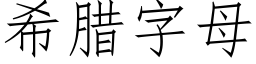 希腊字母